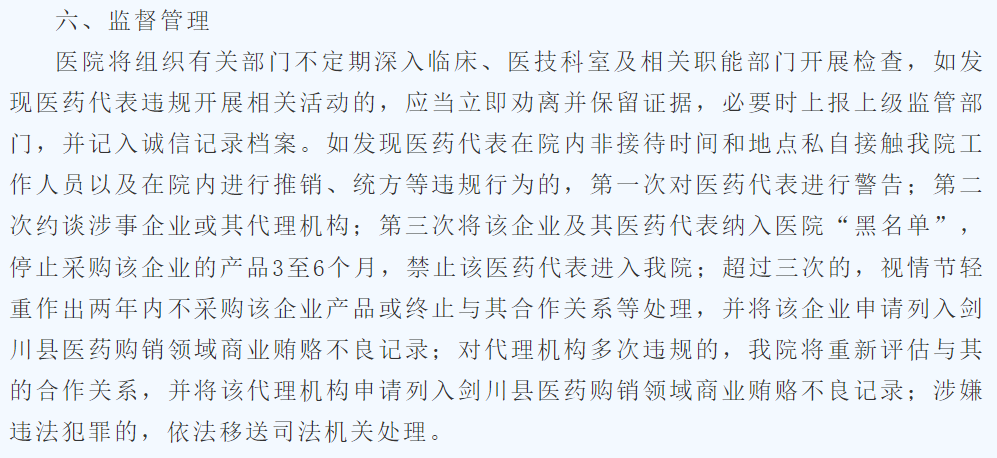 六、监督管理

医院将组织有关部门不定期深入临床、医技科室及相关职能部门开展检查，如发现医药代表违规开展相关活动的，应当立即劝离并保留证据，必要时上报上级监管部门，并记入诚信记录档案。如发现医药代表在院内非接待时间和地点私自接触我院工作人员以及在院内进行推销、统方等违规行为的，第一次对医药代表进行警告；第二次约谈涉事企业或其代理机构；第三次将该企业及其医药代表纳入医院“黑名单”，停止采购该企业的产品3至6个月，禁止该医药代表进入我院；超过三次的，视情节轻重作出两年内不采购该企业产品或终止与其合作关系等处理，并将该企业申请列入剑川县医药购销领域商业贿赂不良记录；对代理机构多次违规的，我院将重新评估与其的合作关系，并将该代理机构申请列入剑川县医药购销领域商业贿赂不良记录；涉嫌违法犯罪的，依法移送司法机关处理。